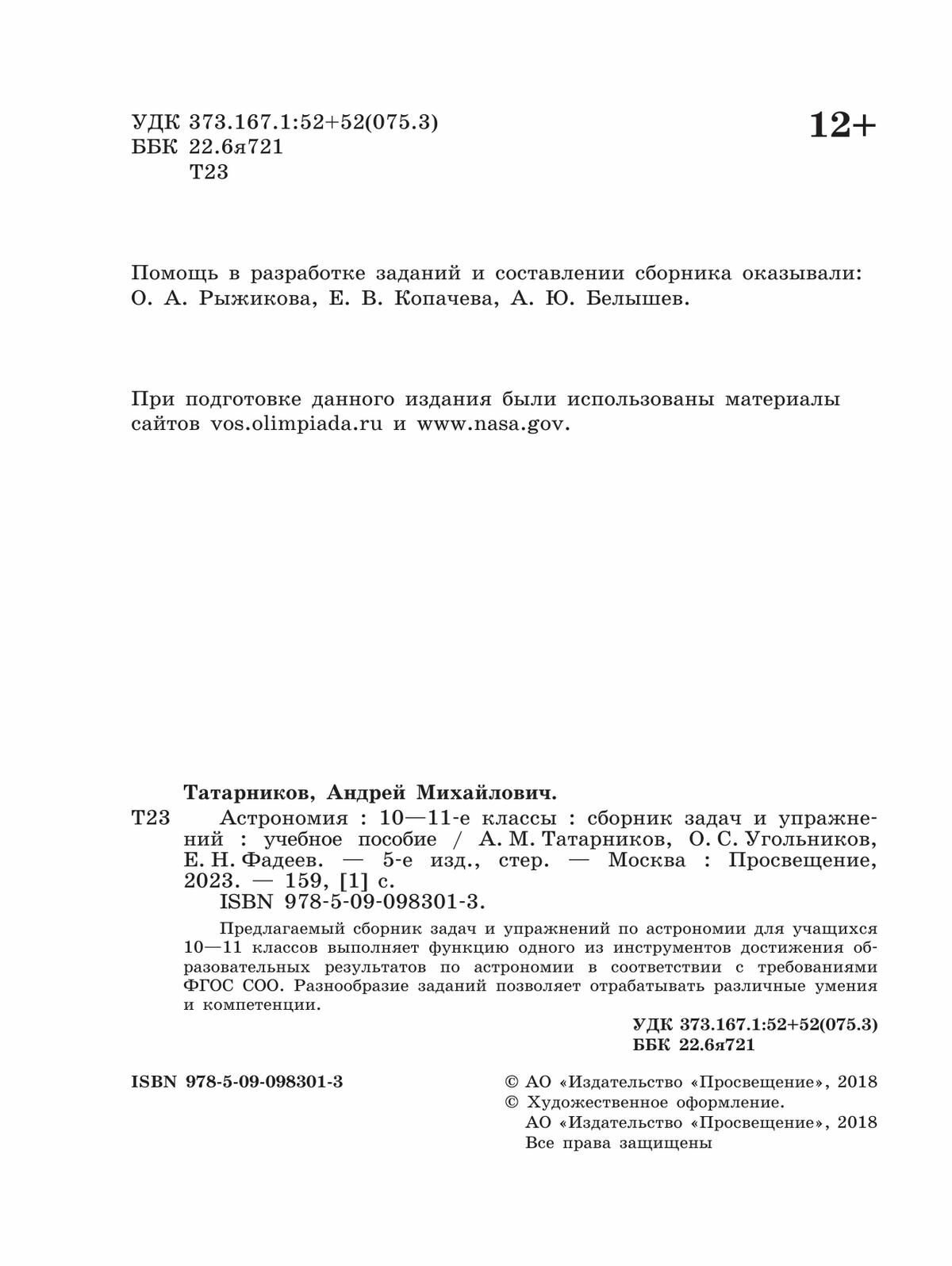 УДК 373.167.1:52+52(075.3)
ББК 22.6я721
Т23

12+

Помощь в разработке заданий и составлении сборника оказывали: О. А. Рыжикова, Е. В. Копачева, А. Ю. Белышев.

При подготовке данного издания были использованы материалы сайтов vos.olimpiada.ru и www.nasa.gov.

Татарников, Андрей Михайлович.

Т23 Астрономия : 10—11-е классы : сборник задач и упражнений : учебное пособие / А. М. Татарников, О. С. Угольников, Е. Н. Фадеев. — 5-е изд., стер. — Москва : Просвещение, 2023. — 159, [1] с.
ISBN 978-5-09-098301-3.

Предлагаемый сборник задач и упражнений по астрономии для учащихся 10—11 классов выполняет функцию одного из инструментов достижения образовательных результатов по астрономии в соответствии с требованиями ФГОС СОО. Разнообразие заданий позволяет отрабатывать различные умения и компетенции.

УДК 373.167.1:52+52(075.3)
ББК 22.6я721

ISBN 978-5-09-098301-3

© АО «Издательство «Просвещение», 2018
© Художественное оформление.
АО «Издательство «Просвещение», 2018
Все права защищены